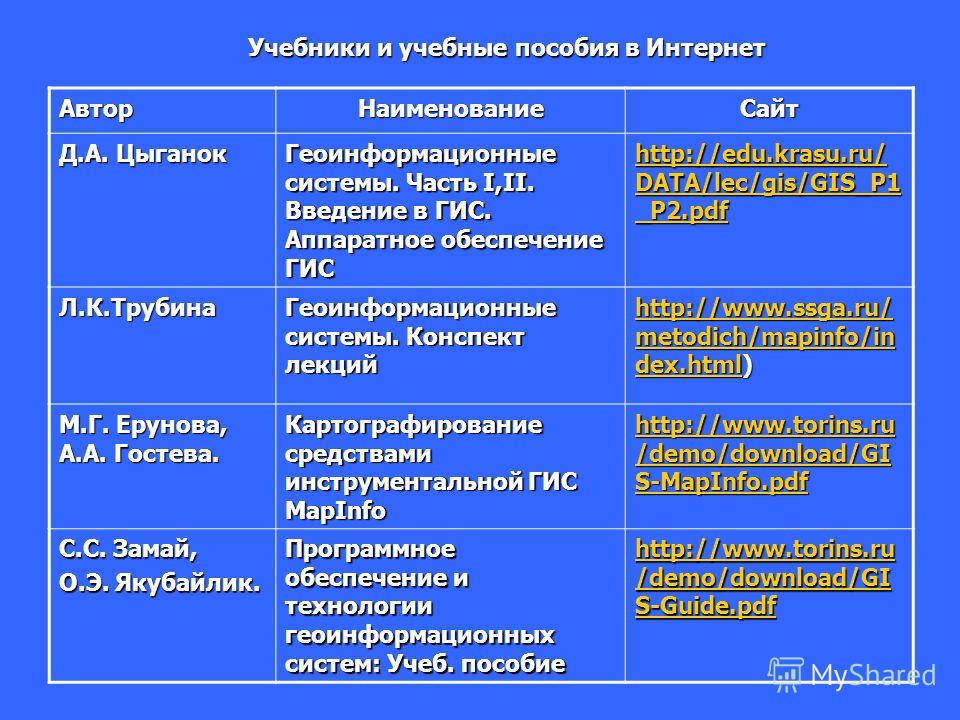 Учебники и учебные пособия в Интернет

| Автор | Наименование | Сайт |
|---|---|---|
| Д.А. Цыганок | Геоинформационные системы. Часть I,II. Введение в ГИС. Аппаратное обеспечение ГИС | http://edu.krasu.ru/DATA/lec/gis/GIS_P1_P2.pdf |
| Л.К.Трубина | Геоинформационные системы. Конспект лекций | http://www.ssga.ru/metodich/mapinfo/index.html) |
| М.Г. Ерунова, А.А. Гостева. | Картографирование средствами инструментальной ГИС MapInfo | http://www.torins.ru/demo/download/GIS-MapInfo.pdf |
| С.С. Замай, О.Э. Якубайлик. | Программное обеспечение и технологии геоинформационных систем: Учеб. пособие | http://www.torins.ru/demo/download/GIS-Guide.pdf |

MyShared